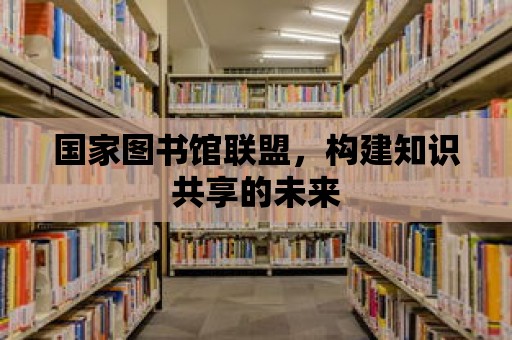 国家图书馆联盟，构建知识共享的未来